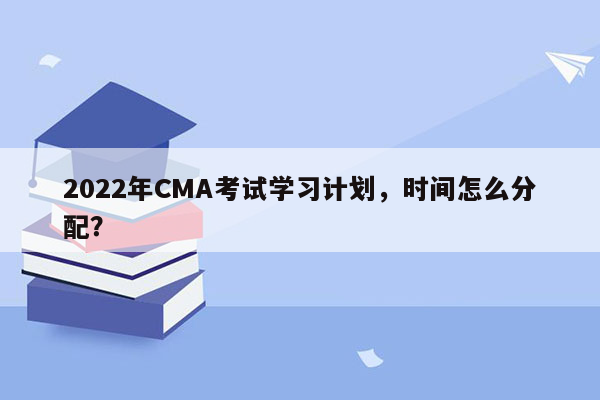 2022年CMA考试学习计划，时间怎么分配?